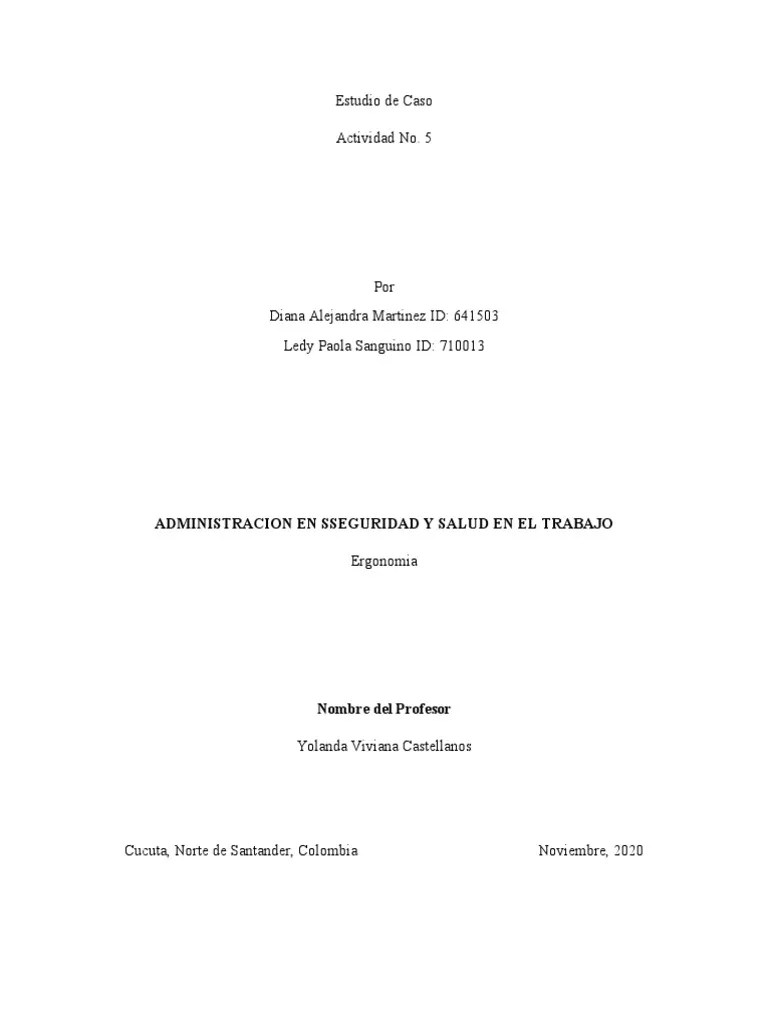 Estudio de Caso

Actividad No. 5

Por

Diana Alejandra Martinez ID: 641503

Ledy Paola Sanguino ID: 710013

ADMINISTRACION EN SSEGURIDAD Y SALUD EN EL TRABAJO

Ergonomia

Nombre del Profesor

Yolanda Viviana Castellanos

Cucuta, Norte de Santander, Colombia

Noviembre, 2020